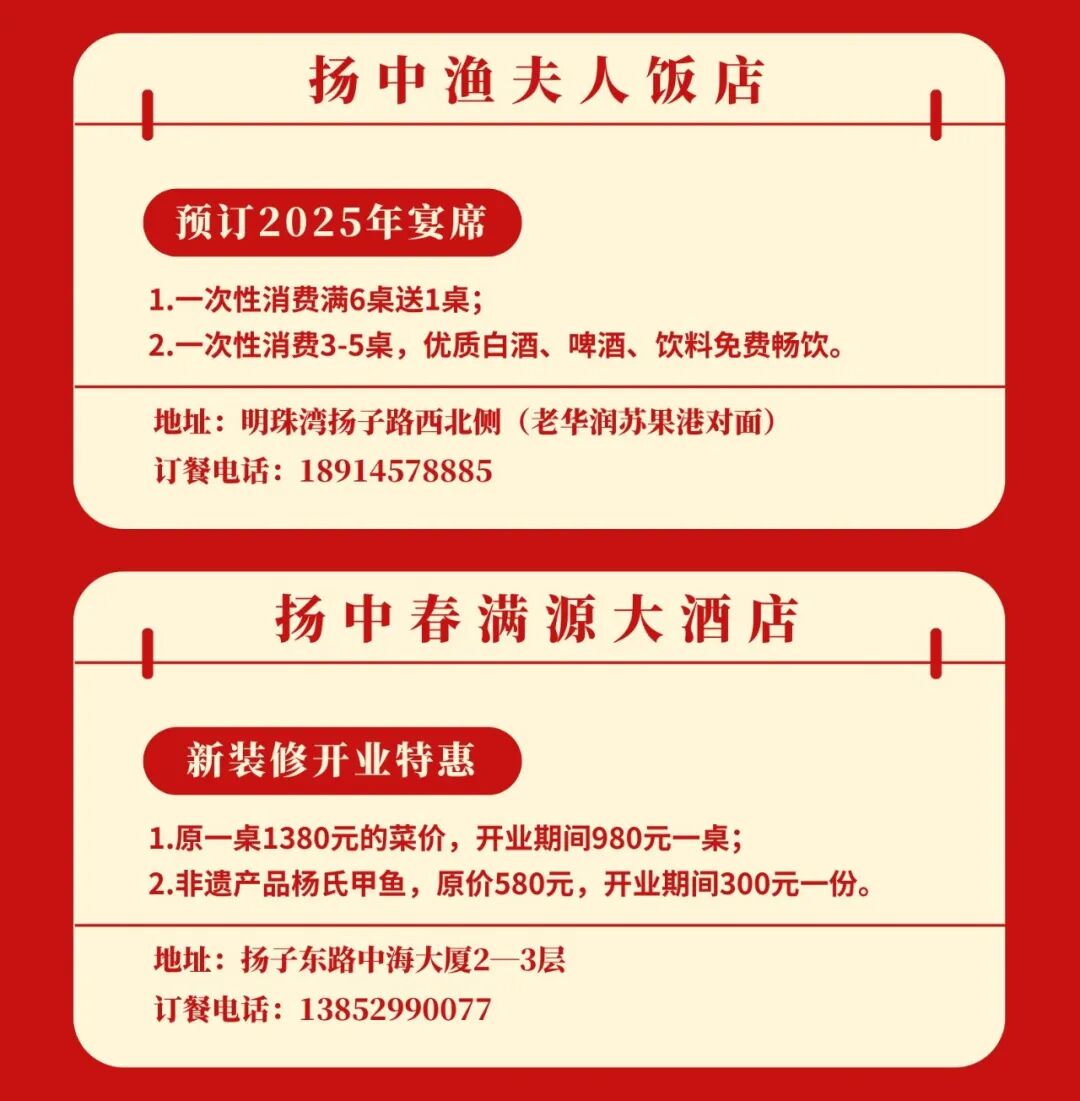 扬中渔夫人饭店

预订2025年宴席

1.一次性消费满6桌送1桌；
2.一次性消费3-5桌，优质白酒、啤酒、饮料免费畅饮。

地址：明珠湾扬子路西北侧（老华润苏果港对面）
订餐电话：18914578885

扬中春满源大酒店

新装修开业特惠

1.原一桌1380元的菜价，开业期间980元一桌；
2.非遗产品杨氏甲鱼，原价580元，开业期间300元一份。

地址：扬子东路中海大厦2—3层
订餐电话：13852990077